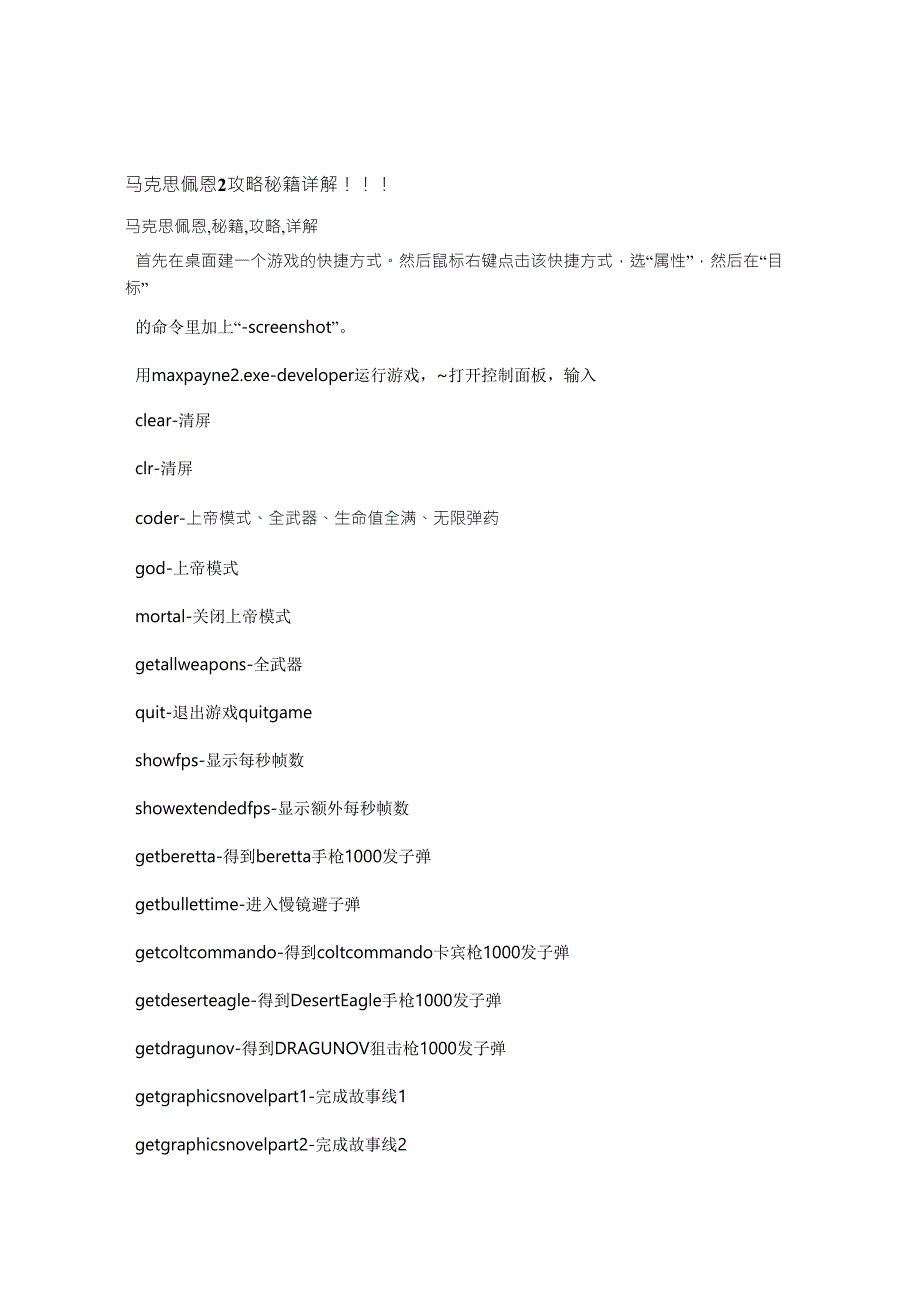 马克思佩恩2攻略秘籍详解！！！

马克思佩恩,秘籍,攻略,详解

首先在桌面建一个游戏的快捷方式。然后鼠标右键点击该快捷方式，选“属性”，然后在“目标”

的命令里加上“-screenshot”。

用maxpayne2.exe-developer运行游戏，~打开控制面板，输入

clear-清屏

clr-清屏

coder-上帝模式、全武器、生命值全满、无限弹药

god-上帝模式

mortal-关闭上帝模式

getallweapons-全武器

quit-退出游戏quitgame

showfps-显示每秒帧数

showextendedfps-显示额外每秒帧数

getberetta-得到beretta手枪1000发子弹

getbullettime-进入慢镜避子弹

getcoltcommando-得到coltcommando卡宾枪1000发子弹

getdeserteagle-得到DesertEagle手枪1000发子弹

getdragunov-得到DRAGUNOV狙击枪1000发子弹

getgraphicsnovelpart1-完成故事线1

getgraphicsnovelpart2-完成故事线2